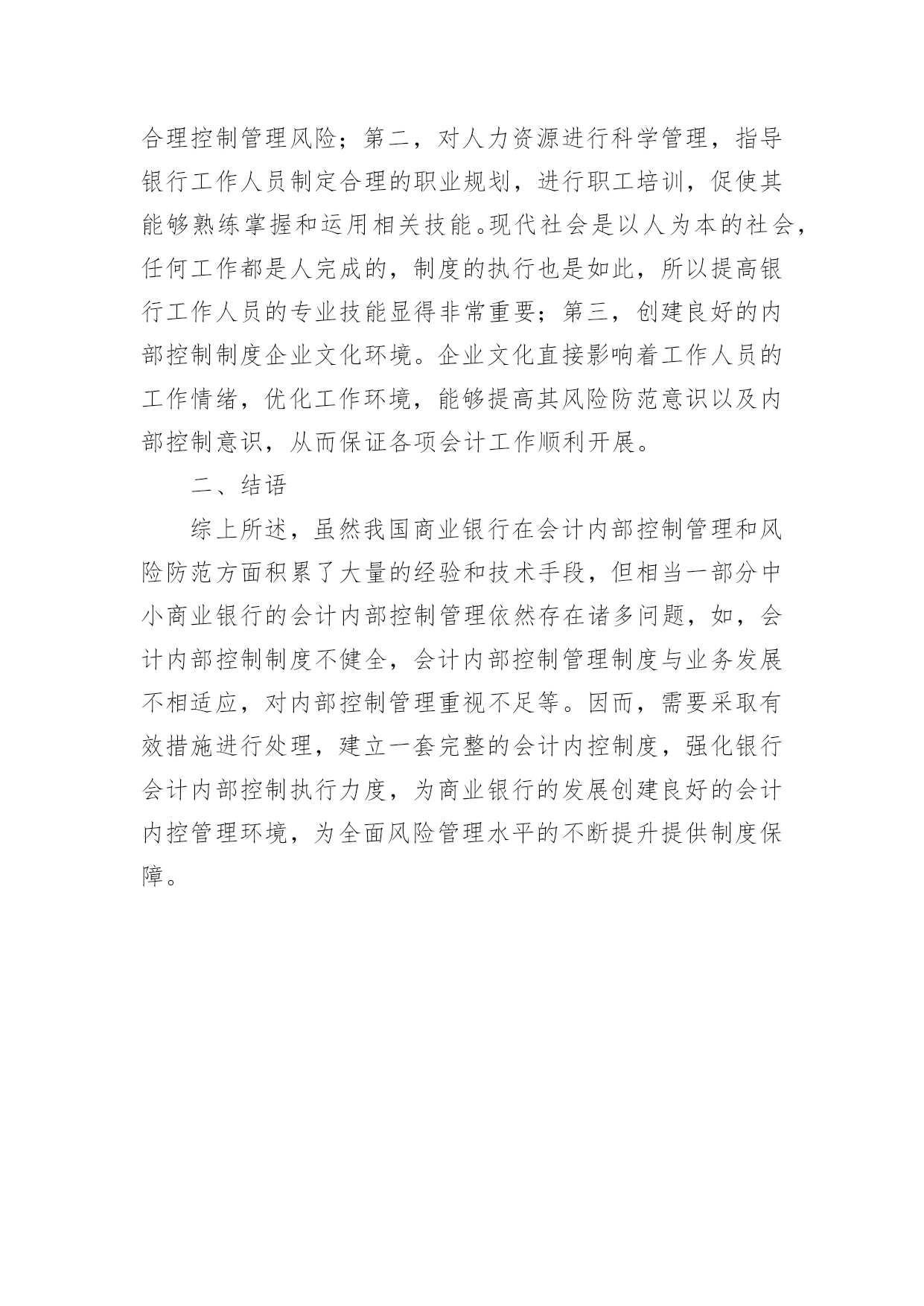 合理控制管理风险；第二，对人力资源进行科学管理，指导银行工作人员制定合理的职业规划，进行职工培训，促使其能够熟练掌握和运用相关技能。现代社会是以人为本的社会，任何工作都是人完成的，制度的执行也是如此，所以提高银行工作人员的专业技能显得非常重要；第三，创建良好的内部控制制度企业文化环境。企业文化直接影响着工作人员的工作情绪，优化工作环境，能够提高其风险防范意识以及内部控制意识，从而保证各项会计工作顺利开展。

二、结语

综上所述，虽然我国商业银行在会计内部控制管理和风险防范方面积累了大量的经验和技术手段，但相当一部分中小商业银行的会计内部控制管理依然存在诸多问题，如，会计内部控制制度不健全，会计内部控制管理制度与业务发展不相适应，对内部控制管理重视不足等。因而，需要采取有效措施进行处理，建立一套完整的会计内控制度，强化银行会计内部控制执行力度，为商业银行的发展创建良好的会计内控管理环境，为全面风险管理水平的不断提升提供制度保障。